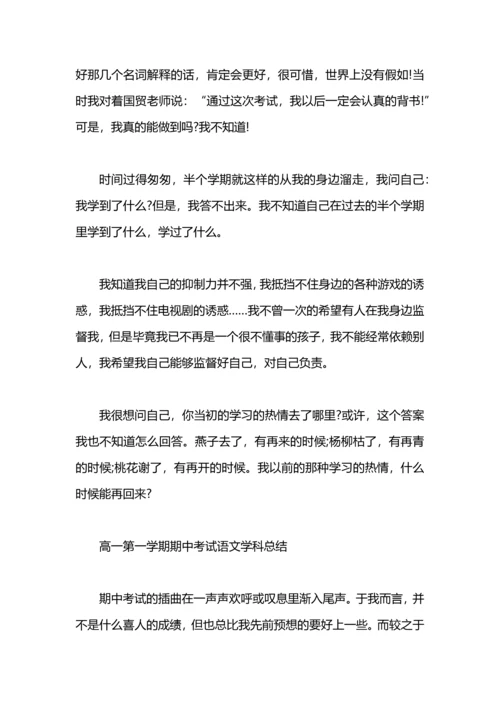 好那几个名词解释的话，肯定会更好，很可惜，世界上没有假如!当时我对着国贸老师说：“通过这次考试，我以后一定会认真的背书!”可是，我真的能做到吗?我不知道!

时间过得匆匆，半个学期就这样的从我的身边溜走，我问自己：我学到了什么?但是，我答不出来。我不知道自己在过去的半个学期里学到了什么，学过了什么。

我知道我自己的抑制力并不强，我抵挡不住身边的各种游戏的诱惑，我抵挡不住电视剧的诱惑……我不曾一次的希望有人在我身边监督我，但是毕竟我已不再是一个很不懂事的孩子，我不能经常依赖别人，我希望我自己能够监督好自己，对自己负责。

我很想问自己，你当初的学习的热情去了哪里?或许，这个答案我也不知道怎么回答。燕子去了，有再来的时候;杨柳枯了，有再青的时候;桃花谢了，有再开的时候。我以前的那种学习的热情，什么时候能再回来?

高一第一学期期中考试语文学科总结

期中考试的插曲在一声声欢呼或叹息里渐入尾声。于我而言，并不是什么喜人的成绩，但也总比我先前预想的要好上一些。而较之于